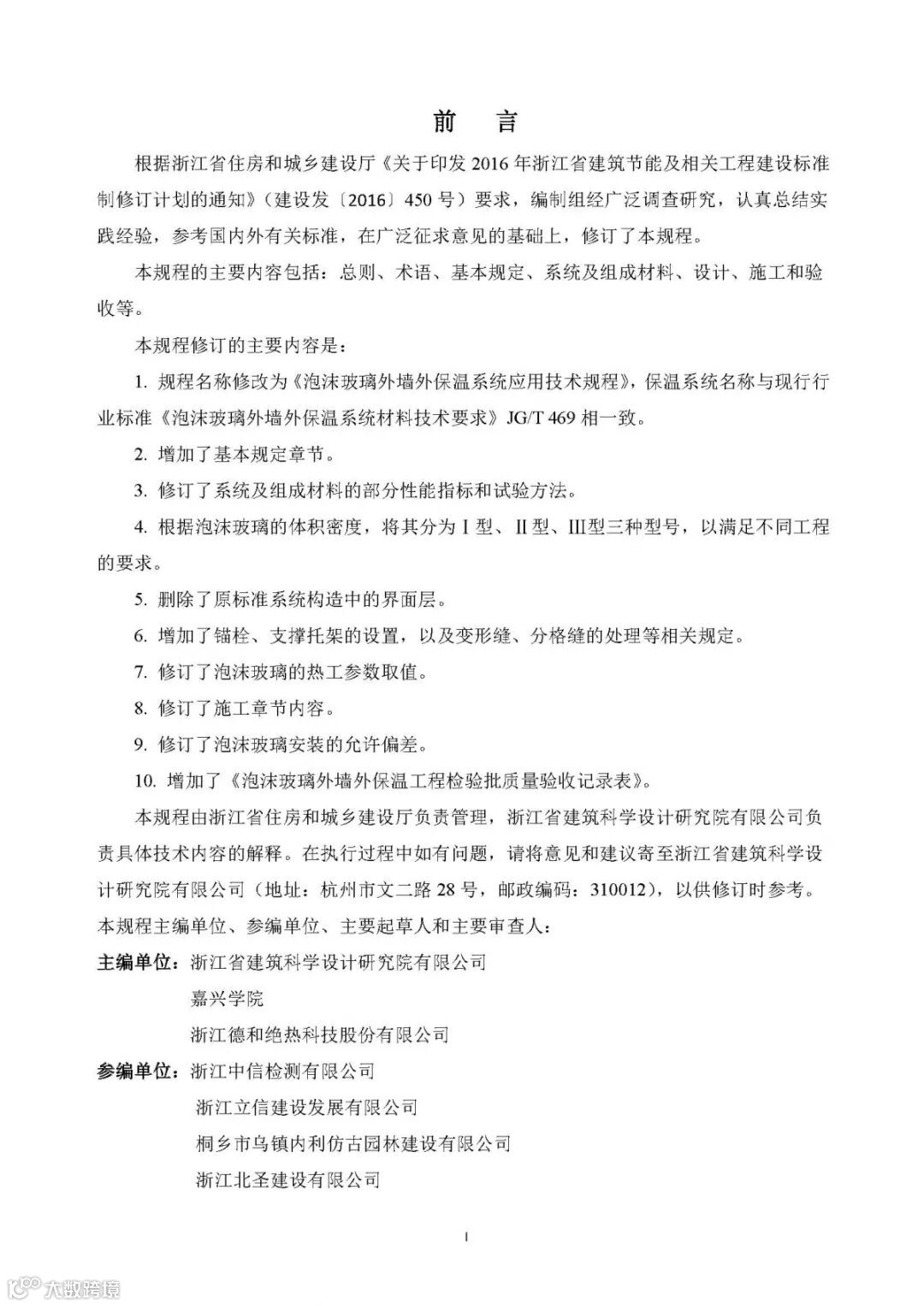 前　言

根据浙江省住房和城乡建设厅《关于印发 2016 年浙江省建筑节能及相关工程建设标准制修订计划的通知》（建设发〔2016〕450 号）要求，编制组经广泛调查研究，认真总结实践经验，参考国内外有关标准，在广泛征求意见的基础上，修订了本规程。

本规程的主要内容包括：总则、术语、基本规定、系统及组成材料、设计、施工和验收等。

本规程修订的主要内容是：

1. 规程名称修改为《泡沫玻璃外墙外保温系统应用技术规程》，保温系统名称与现行行业标准《泡沫玻璃外墙外保温系统材料技术要求》JG/T 469 相一致。

2. 增加了基本规定章节。

3. 修订了系统及组成材料的部分性能指标和试验方法。

4. 根据泡沫玻璃的体积密度，将其分为 I 型、II 型、III型三种型号，以满足不同工程的要求。

5. 删除了原标准系统构造中的界面层。

6. 增加了锚栓、支撑托架的设置，以及变形缝、分格缝的处理等相关规定。

7. 修订了泡沫玻璃的热工参数取值。

8. 修订了施工章节内容。

9. 修订了泡沫玻璃安装的允许偏差。

10. 增加了《泡沫玻璃外墙外保温工程检验批质量验收记录表》。

本规程由浙江省住房和城乡建设厅负责管理，浙江省建筑科学设计研究院有限公司负责具体技术内容的解释。在执行过程中如有问题，请将意见和建议寄至浙江省建筑科学设计研究院有限公司（地址：杭州市文二路 28 号，邮政编码：310012），以供修订时参考。

本规程主编单位、参编单位、主要起草人和主要审查人：

主编单位：浙江省建筑科学设计研究院有限公司
嘉兴学院
浙江德和绝热科技股份有限公司

参编单位：浙江中信检测有限公司
浙江立信建设发展有限公司
桐乡市乌镇内利仿古园林建设有限公司
浙江北圣建设有限公司

I

大数跨境